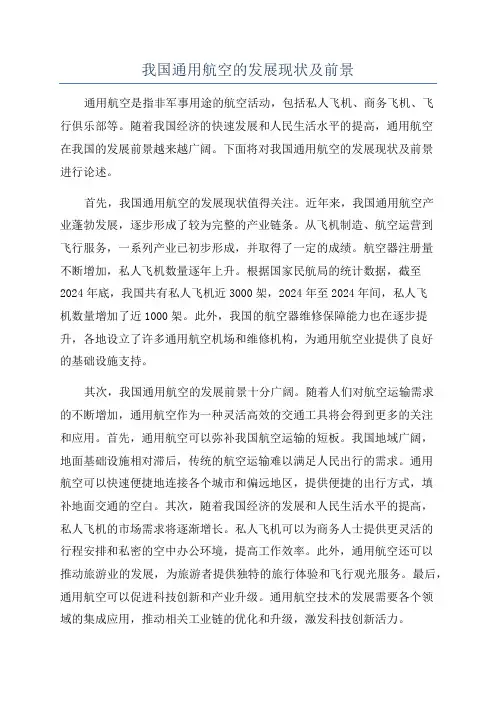 我国通用航空的发展现状及前景

通用航空是指非军事用途的航空活动，包括私人飞机、商务飞机、飞行俱乐部等。随着我国经济的快速发展和人民生活水平的提高，通用航空在我国的发展前景越来越广阔。下面将对我国通用航空的发展现状及前景进行论述。

首先，我国通用航空的发展现状值得关注。近年来，我国通用航空产业蓬勃发展，逐步形成了较为完整的产业链条。从飞机制造、航空运营到飞行服务，一系列产业已初步形成，并取得了一定的成绩。航空器注册量不断增加，私人飞机数量逐年上升。根据国家民航局的统计数据，截至2024年底，我国共有私人飞机近3000架，2024年至2024年间，私人飞机数量增加了近1000架。此外，我国的航空器维修保障能力也在逐步提升，各地设立了许多通用航空机场和维修机构，为通用航空业提供了良好的基础设施支持。

其次，我国通用航空的发展前景十分广阔。随着人们对航空运输需求的不断增加，通用航空作为一种灵活高效的交通工具将会得到更多的关注和应用。首先，通用航空可以弥补我国航空运输的短板。我国地域广阔，地面基础设施相对滞后，传统的航空运输难以满足人民出行的需求。通用航空可以快速便捷地连接各个城市和偏远地区，提供便捷的出行方式，填补地面交通的空白。其次，随着我国经济的发展和人民生活水平的提高，私人飞机的市场需求将逐渐增长。私人飞机可以为商务人士提供更灵活的行程安排和私密的空中办公环境，提高工作效率。此外，通用航空还可以推动旅游业的发展，为旅游者提供独特的旅行体验和飞行观光服务。最后，通用航空可以促进科技创新和产业升级。通用航空技术的发展需要各个领域的集成应用，推动相关工业链的优化和升级，激发科技创新活力。